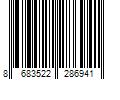 8 683522 286941